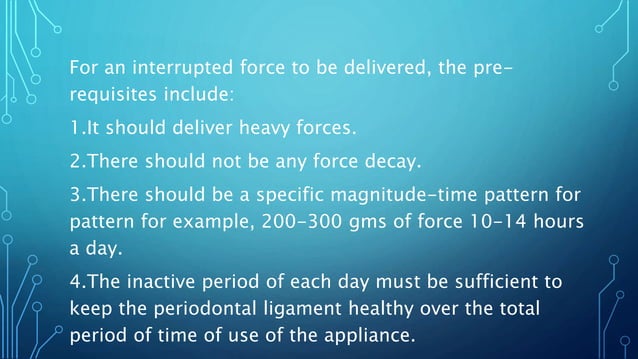 For an interrupted force to be delivered, the pre-requisites include:

1.It should deliver heavy forces.

2.There should not be any force decay.

3.There should be a specific magnitude-time pattern for pattern for example, 200-300 gms of force 10-14 hours a day.

4.The inactive period of each day must be sufficient to keep the periodontal ligament healthy over the total period of time of use of the appliance.